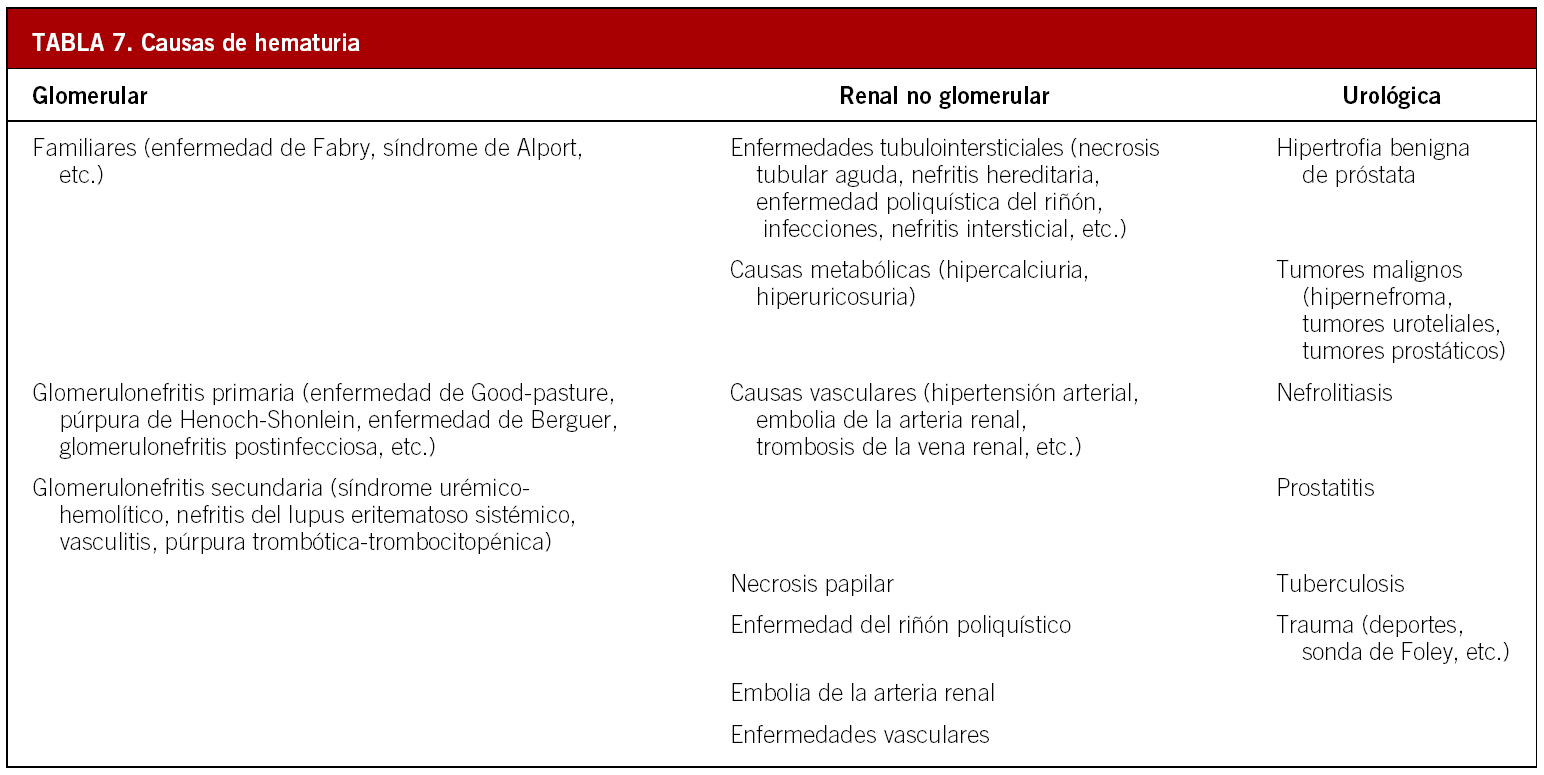 TABLA 7. Causas de hematuria

| Glomerular | Renal no glomerular | Urológica |
|---|---|---|
| Familiares (enfermedad de Fabry, síndrome de Alport, etc.) | Enfermedades tubulointersticiales (necrosis tubular aguda, nefritis hereditaria, enfermedad poliquística del riñón, infecciones, nefritis intersticial, etc.) | Hipertrofia benigna de próstata |
| | Causas metabólicas (hipercalciuria, hiperuricosuria) | Tumores malignos (hipernefroma, tumores uroteliales, tumores prostáticos) |
| Glomerulonefritis primaria (enfermedad de Good-pasture, púrpura de Henoch-Shonlein, enfermedad de Berguer, glomerulonefritis postinfecciosa, etc.) | Causas vasculares (hipertensión arterial, embolia de la arteria renal, trombosis de la vena renal, etc.) | Nefrolitiasis |
| Glomerulonefritis secundaria (síndrome urémico-hemolítico, nefritis del lupus eritematoso sistémico, vasculitis, púrpura trombótica-trombocitopénica) | | Prostatitis |
| | Necrosis papilar | Tuberculosis |
| | Enfermedad del riñón poliquístico | Trauma (deportes, sonda de Foley, etc.) |
| | Embolia de la arteria renal | |
| | Enfermedades vasculares | |